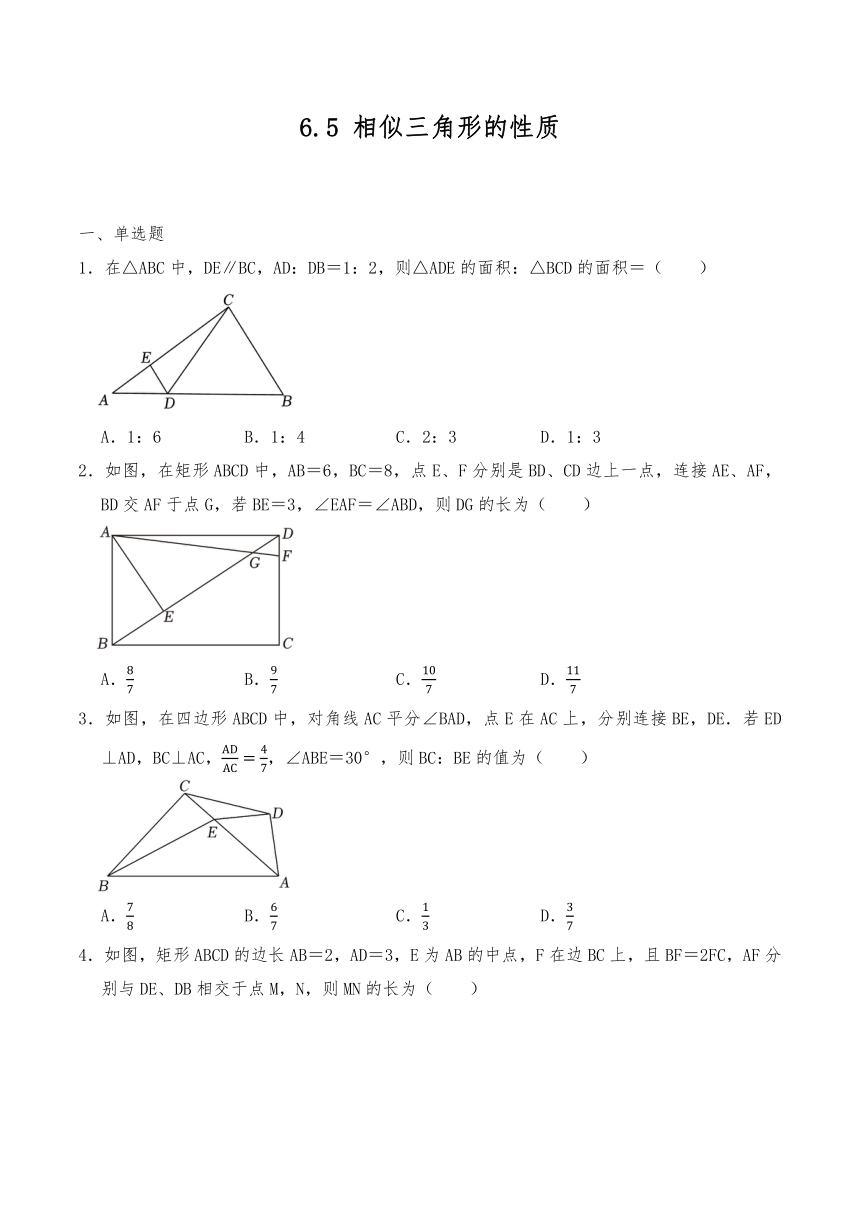 6.5 相似三角形的性质

一、单选题

1．在△ABC 中，DE∥BC，AD：DB＝1：2，则△ADE 的面积：△BCD 的面积＝（　　）

C
E
A D B

A．1：6　　B．1：4　　C．2：3　　D．1：3

2．如图，在矩形 ABCD 中，AB＝6，BC＝8，点 E、F 分别是 BD、CD 边上一点，连接 AE、AF，BD 交 AF 于点 G，若 BE＝3，∠EAF＝∠ABD，则 DG 的长为（　　）

A D
G F
E
B C

A．$\frac{8}{7}$　　B．$\frac{9}{7}$　　C．$\frac{10}{7}$　　D．$\frac{11}{7}$

3．如图，在四边形 ABCD 中，对角线 AC 平分∠BAD，点 E 在 AC 上，分别连接 BE，DE．若 ED⊥AD，BC⊥AC，$\frac{AD}{AC}=\frac{4}{7}$，∠ABE＝30°，则 BC：BE 的值为（　　）

C
D
E
B A

A．$\frac{7}{8}$　　B．$\frac{6}{7}$　　C．$\frac{1}{3}$　　D．$\frac{3}{7}$

4．如图，矩形 ABCD 的边长 AB＝2，AD＝3，E 为 AB 的中点，F 在边 BC 上，且 BF＝2FC，AF 分别与 DE、DB 相交于点 M，N，则 MN 的长为（　　）